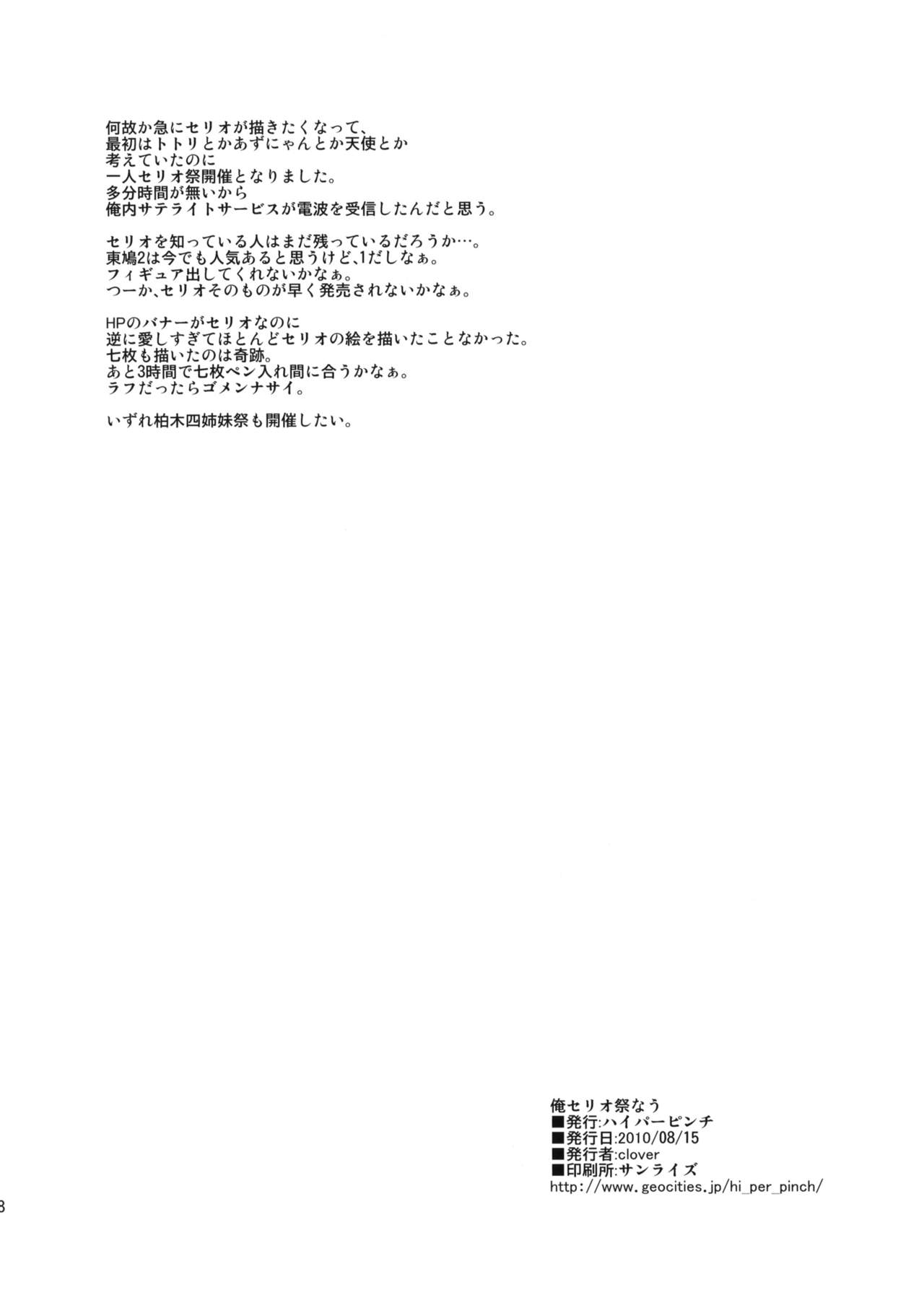 何故か急にセリオが描きたくなって、
最初はトトリとかあずにゃんとか天使とか
考えていたのに
一人セリオ祭開催となりました。
多分時間が無いから
俺内サテライトサービスが電波を受信したんだと思う。

セリオを知っている人はまだ残っているだろうか…。
東鳩2は今でも人気あると思うけど、1だしなぁ。
フィギュア出してくれないかなぁ。
つーか、セリオそのものが早く発売されないかなぁ。

HPのバナーがセリオなのに
逆に愛しすぎてほとんどセリオの絵を描いたことなかった。
七枚も描いたのは奇跡。
あと3時間で七枚ペン入れ間に合うかなぁ。
ラフだったらゴメンナサイ。

いずれ柏木四姉妹祭も開催したい。

俺セリオ祭なう
■発行:ハイパーピンチ
■発行日:2010/08/15
■発行者:clover
■印刷所:サンライズ
http://www.geocities.jp/hi_per_pinch/

8